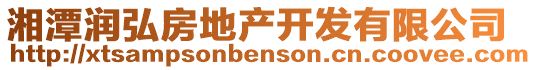 湘潭润弘房地产开发有限公司
http://xtsampsonbenson.cn.coovee.com